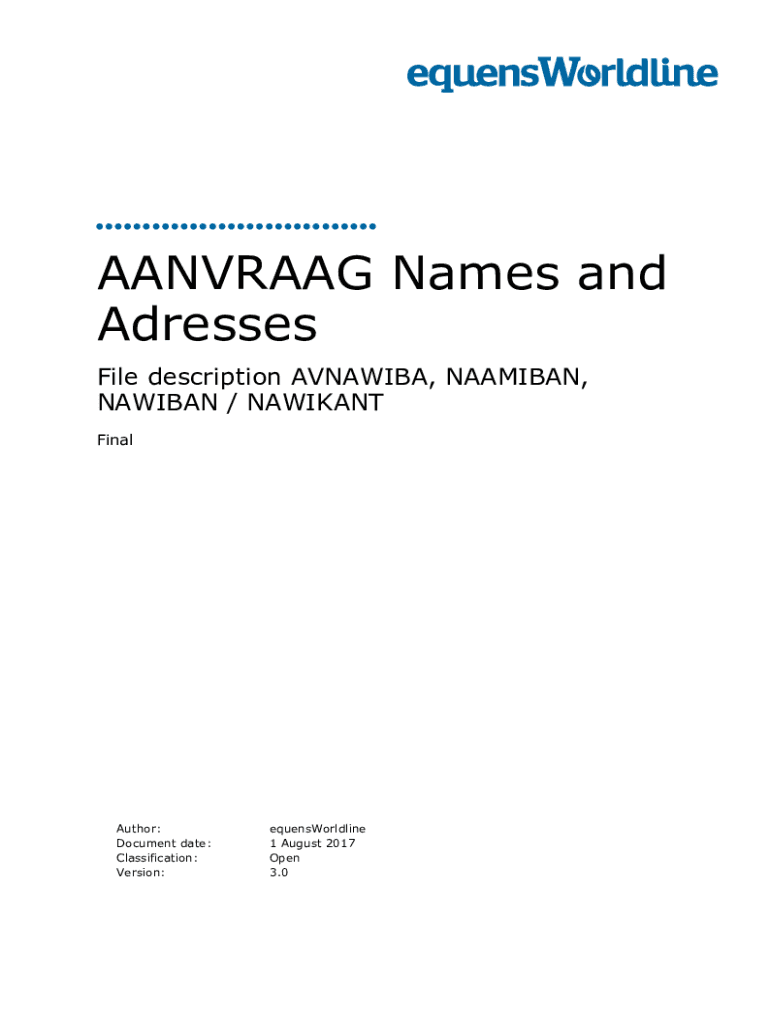 equensWorldline

AANVRAAG Names and Adresses

File description AVNAWIBA, NAAMIBAN, NAWIBAN / NAWIKANT

Final

Author: equensWorldline
Document date: 1 August 2017
Classification: Open
Version: 3.0